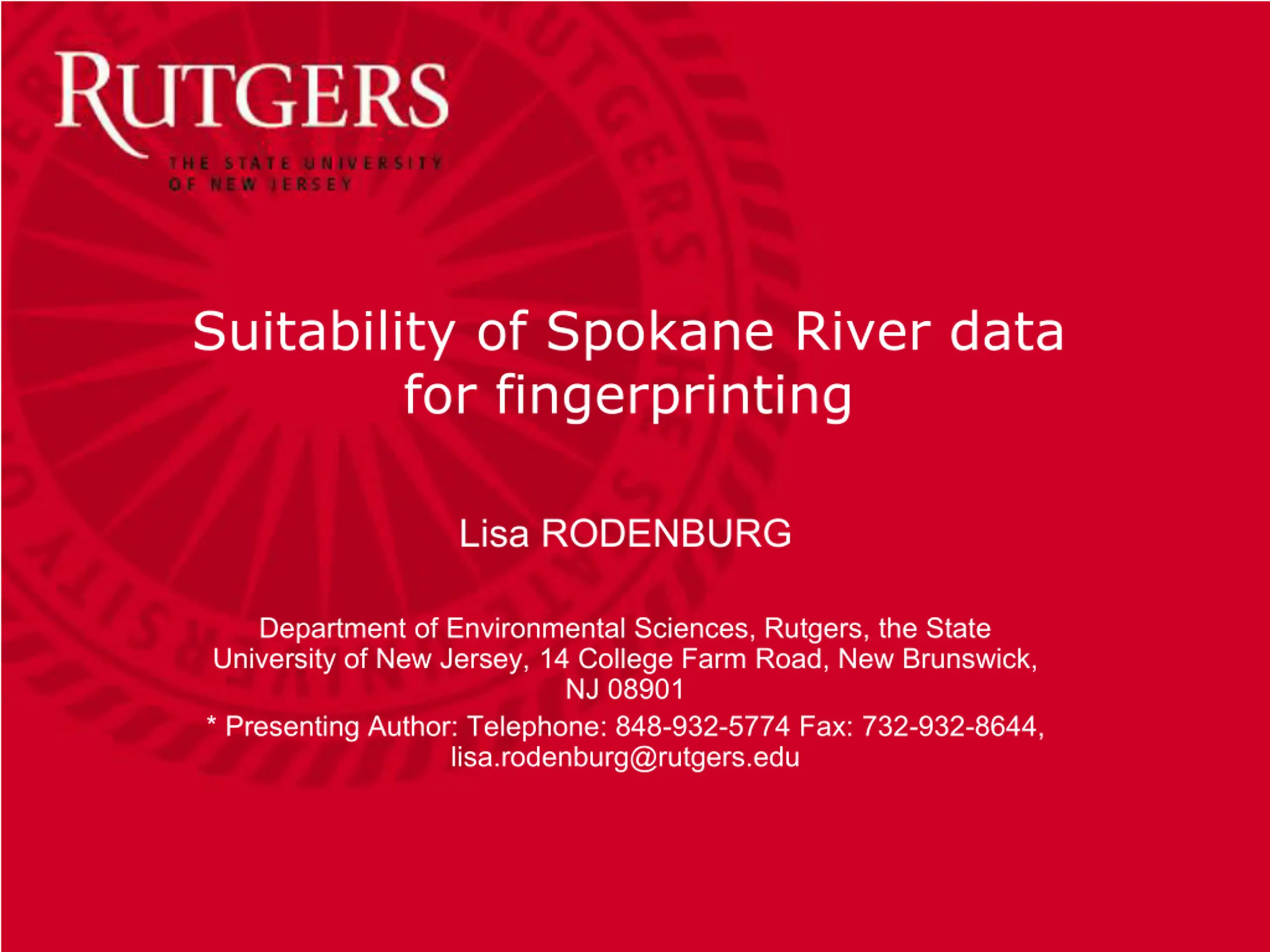 RUTGERS
THE STATE UNIVERSITY
OF NEW JERSEY

Suitability of Spokane River data for fingerprinting

Lisa RODENBURG

Department of Environmental Sciences, Rutgers, the State University of New Jersey, 14 College Farm Road, New Brunswick, NJ 08901

* Presenting Author: Telephone: 848-932-5774 Fax: 732-932-8644, lisa.rodenburg@rutgers.edu